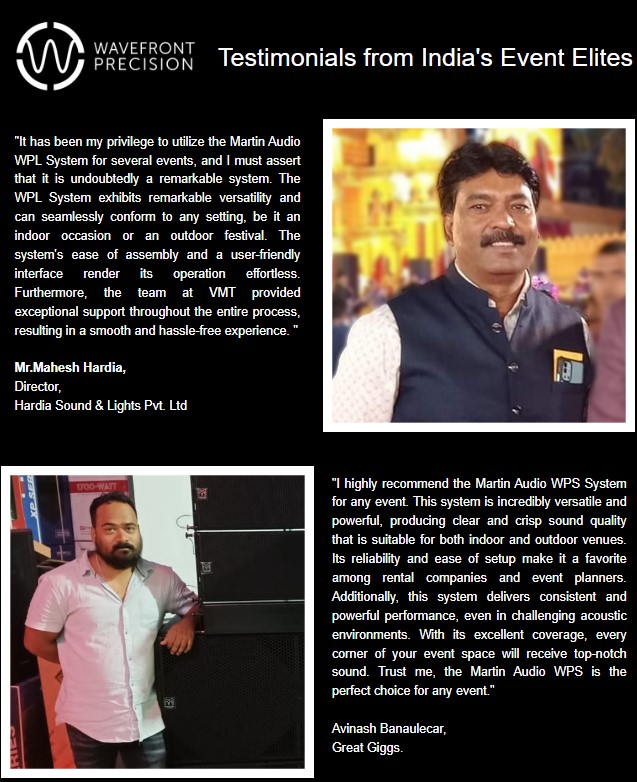 WAVEFRONT PRECISION

Testimonials from India's Event Elites

"It has been my privilege to utilize the Martin Audio WPL System for several events, and I must assert that it is undoubtedly a remarkable system. The WPL System exhibits remarkable versatility and can seamlessly conform to any setting, be it an indoor occasion or an outdoor festival. The system's ease of assembly and a user-friendly interface render its operation effortless. Furthermore, the team at VMT provided exceptional support throughout the entire process, resulting in a smooth and hassle-free experience. "

Mr.Mahesh Hardia,
Director,
Hardia Sound & Lights Pvt. Ltd

1700-WATT

"I highly recommend the Martin Audio WPS System for any event. This system is incredibly versatile and powerful, producing clear and crisp sound quality that is suitable for both indoor and outdoor venues. Its reliability and ease of setup make it a favorite among rental companies and event planners. Additionally, this system delivers consistent and powerful performance, even in challenging acoustic environments. With its excellent coverage, every corner of your event space will receive top-notch sound. Trust me, the Martin Audio WPS is the perfect choice for any event."

Avinash Banaulecar,
Great Giggs.